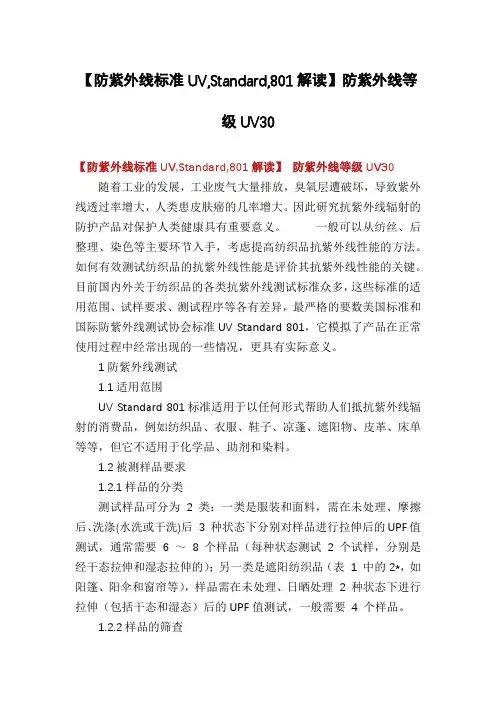 【防紫外线标准 UV,Standard,801 解读】防紫外线等级 UV30

【防紫外线标准 UV,Standard,801 解读】 防紫外线等级 UV30

随着工业的发展，工业废气大量排放，臭氧层遭破坏，导致紫外线透过率增大，人类患皮肤癌的几率增大。因此研究抗紫外线辐射的防护产品对保护人类健康具有重要意义。 一般可以从纺丝、后整理、染色等主要环节入手，考虑提高纺织品抗紫外线性能的方法。如何有效测试纺织品的抗紫外线性能是评价其抗紫外线性能的关键。目前国内外关于纺织品的各类抗紫外线测试标准众多，这些标准的适用范围、试样要求、测试程序等各有差异，最严格的要数美国标准和国际防紫外线测试协会标准 UV Standard 801，它模拟了产品在正常使用过程中经常出现的一些情况，更具有实际意义。

1 防紫外线测试

1.1 适用范围

UV Standard 801 标准适用于以任何形式帮助人们抵抗紫外线辐射的消费品，例如纺织品、衣服、鞋子、凉蓬、遮阳物、皮革、床单等等，但它不适用于化学品、助剂和染料。

1.2 被测样品要求

1.2.1 样品的分类

测试样品可分为 2 类：一类是服装和面料，需在未处理、摩擦后、洗涤(水洗或干洗)后 3 种状态下分别对样品进行拉伸后的 UPF 值测试，通常需要 6 ～ 8 个样品（每种状态测试 2 个试样，分别是经干态拉伸和湿态拉伸的)；另一类是遮阳纺织品（表 1 中的 2*，如阳篷、阳伞和窗帘等)，样品需在未处理、日晒处理 2 种状态下进行拉伸（包括干态和湿态）后的 UPF 值测试，一般需要 4 个样品。

1.2.2 样品的筛查